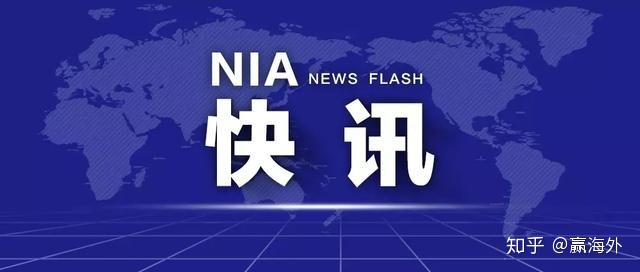 NIA NEWS FLASH
快讯

知乎 @赢海外